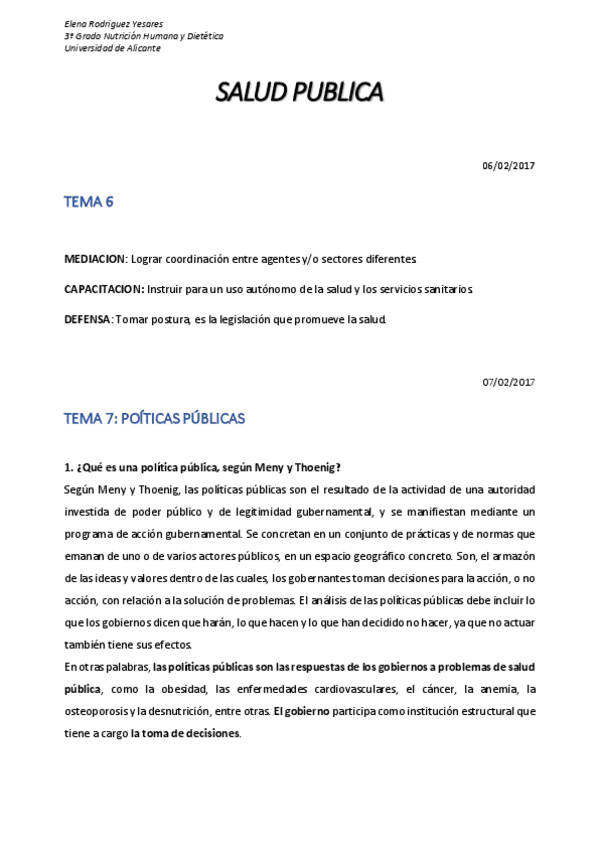 Elena Rodriguez Yesares
3º Grado Nutrición Humana y Dietética
Universidad de Alicante

SALUD PUBLICA

06/02/2017

TEMA 6

MEDIACION: Lograr coordinación entre agentes y/o sectores diferentes.

CAPACITACION: Instruir para un uso autónomo de la salud y los servicios sanitarios.

DEFENSA: Tomar postura, es la legislación que promueve la salud.

07/02/2017

TEMA 7: POÍTICAS PÚBLICAS

1. ¿Qué es una política pública, según Meny y Thoenig?
Según Meny y Thoenig, las políticas públicas son el resultado de la actividad de una autoridad investida de poder público y de legitimidad gubernamental, y se manifiestan mediante un programa de acción gubernamental. Se concretan en un conjunto de prácticas y de normas que emanan de uno o de varios actores públicos, en un espacio geográfico concreto. Son, el armazón de las ideas y valores dentro de las cuales, los gobernantes toman decisiones para la acción, o no acción, con relación a la solución de problemas. El análisis de las políticas públicas debe incluir lo que los gobiernos dicen que harán, lo que hacen y lo que han decidido no hacer, ya que no actuar también tiene sus efectos.
En otras palabras, las políticas públicas son las respuestas de los gobiernos a problemas de salud pública, como la obesidad, las enfermedades cardiovasculares, el cáncer, la anemia, la osteoporosis y la desnutrición, entre otras. El gobierno participa como institución estructural que tiene a cargo la toma de decisiones.